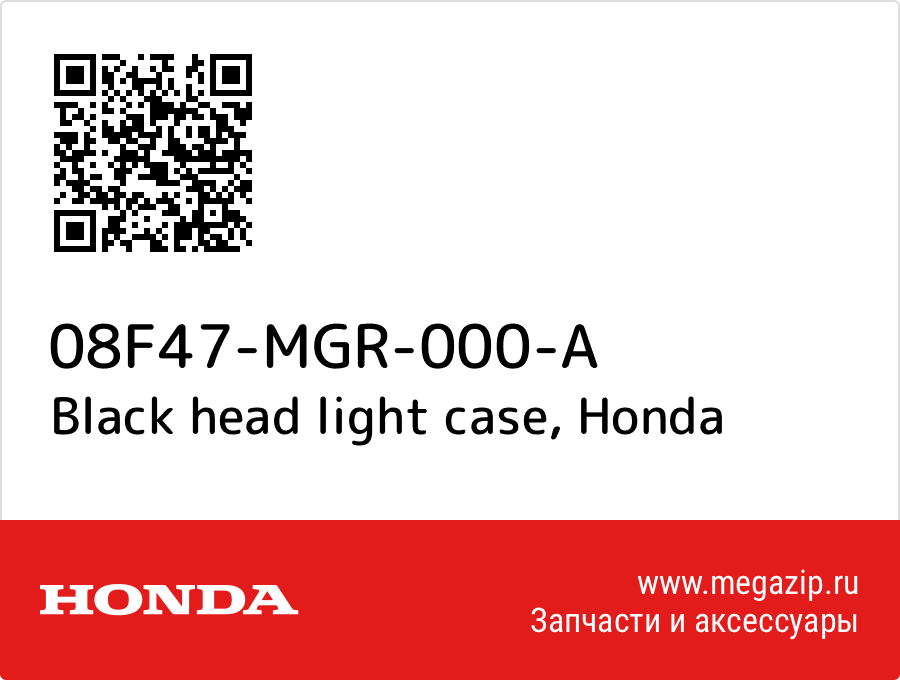 08F47-MGR-000-A
Black head light case, Honda

HONDA

www.megazip.ru
Запчасти и аксессуары